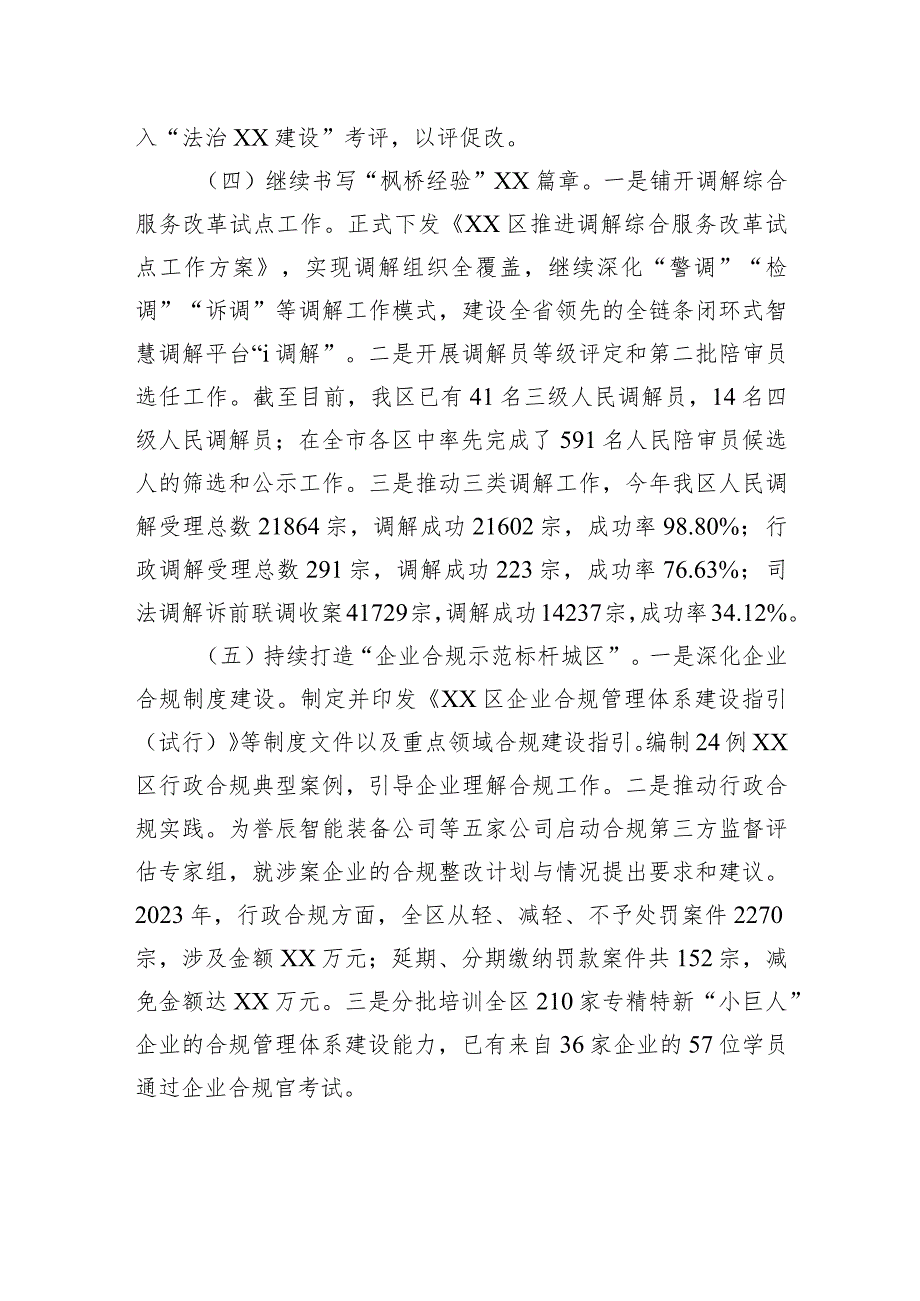 入“法治XX建设”考评，以评促改。

（四）继续书写“枫桥经验”XX篇章。一是铺开调解综合服务改革试点工作。正式下发《XX区推进调解综合服务改革试点工作方案》，实现调解组织全覆盖，继续深化“警调”“检调”“诉调”等调解工作模式，建设全省领先的全链条闭环式智慧调解平台“i调解”。二是开展调解员等级评定和第二批陪审员选任工作。截至目前，我区已有41名三级人民调解员，14名四级人民调解员；在全市各区中率先完成了591名人民陪审员候选人的筛选和公示工作。三是推动三类调解工作，今年我区人民调解受理总数21864宗，调解成功21602宗，成功率98.80%；行政调解受理总数291宗，调解成功223宗，成功率76.63%；司法调解诉前联调收案41729宗，调解成功14237宗，成功率34.12%。

（五）持续打造“企业合规示范标杆城区”。一是深化企业合规制度建设。制定并印发《XX区企业合规管理体系建设指引（试行）》等制度文件以及重点领域合规建设指引。编制24例XX区行政合规典型案例，引导企业理解合规工作。二是推动行政合规实践。为誉辰智能装备公司等五家公司启动合规第三方监督评估专家组，就涉案企业的合规整改计划与情况提出要求和建议。2023年，行政合规方面，全区从轻、减轻、不予处罚案件2270宗，涉及金额XX万元；延期、分期缴纳罚款案件共152宗，减免金额达XX万元。三是分批培训全区210家专精特新“小巨人”企业的合规管理体系建设能力，已有来自36家企业的57位学员通过企业合规官考试。